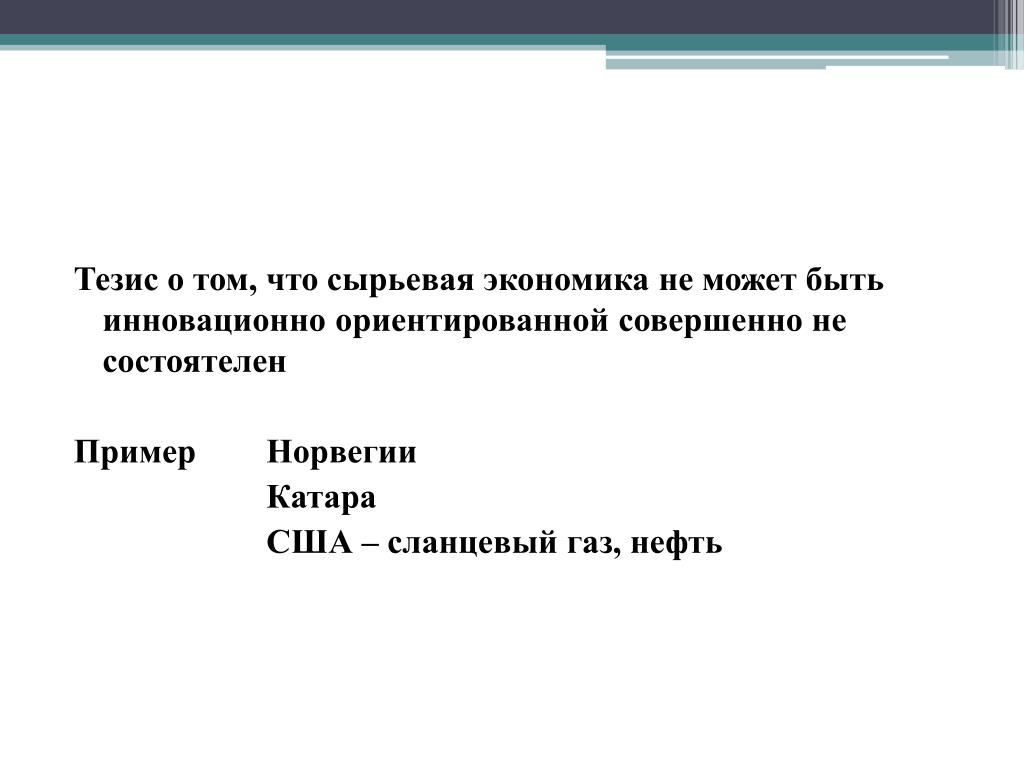 Тезис о том, что сырьевая экономика не может быть инновационно ориентированной совершенно не состоятелен

Пример Норвегии
Катара
США – сланцевый газ, нефть